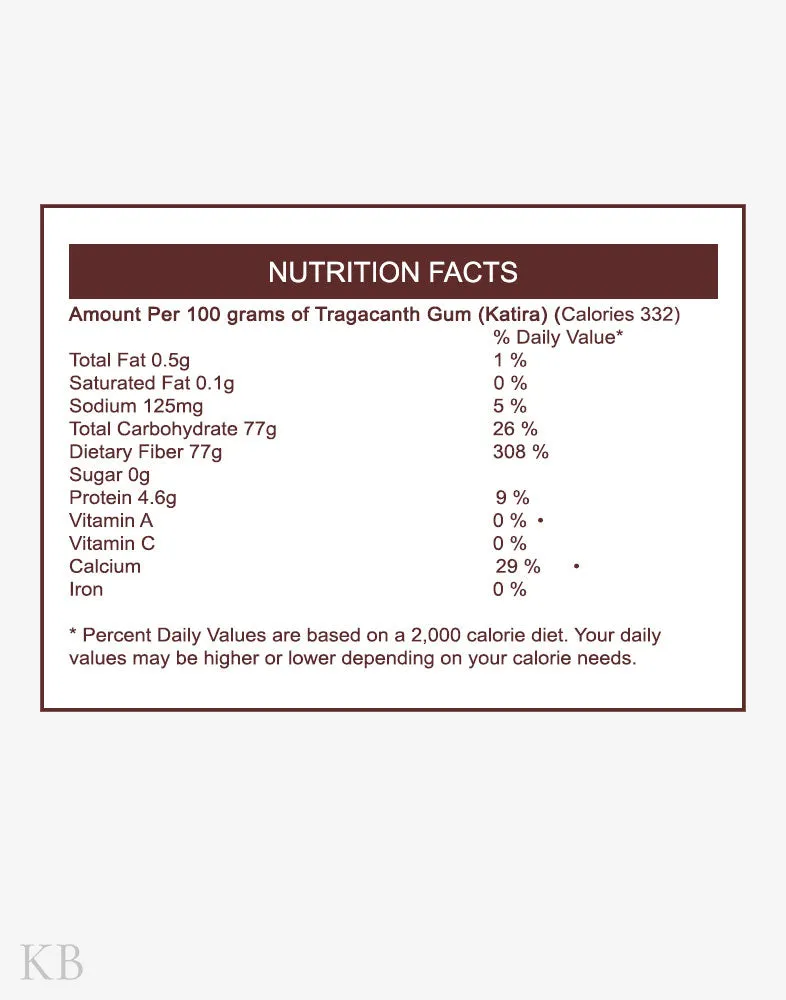 NUTRITION FACTS

Amount Per 100 grams of Tragacanth Gum (Katira) (Calories 332)

| | % Daily Value* |
|---|---|
| Total Fat 0.5g | 1 % |
| Saturated Fat 0.1g | 0 % |
| Sodium 125mg | 5 % |
| Total Carbohydrate 77g | 26 % |
| Dietary Fiber 77g | 308 % |
| Sugar 0g | |
| Protein 4.6g | 9 % |
| Vitamin A | 0 % • |
| Vitamin C | 0 % |
| Calcium | 29 % • |
| Iron | 0 % |

* Percent Daily Values are based on a 2,000 calorie diet. Your daily values may be higher or lower depending on your calorie needs.

KB